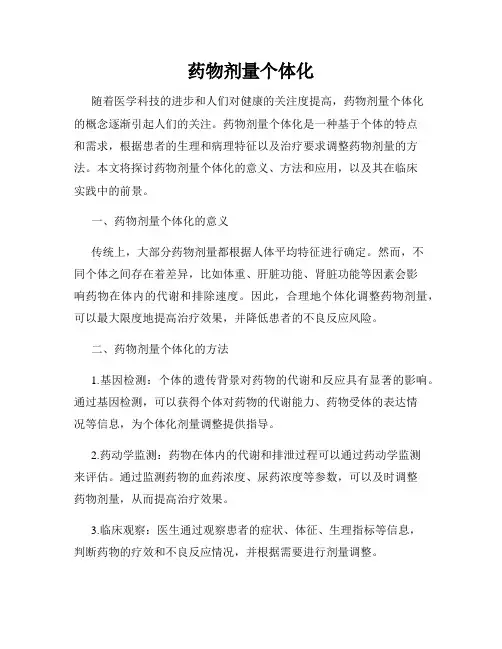 药物剂量个体化

随着医学科技的进步和人们对健康的关注度提高，药物剂量个体化的概念逐渐引起人们的关注。药物剂量个体化是一种基于个体的特点和需求，根据患者的生理和病理特征以及治疗要求调整药物剂量的方法。本文将探讨药物剂量个体化的意义、方法和应用，以及其在临床实践中的前景。

一、药物剂量个体化的意义

传统上，大部分药物剂量都根据人体平均特征进行确定。然而，不同个体之间存在着差异，比如体重、肝脏功能、肾脏功能等因素会影响药物在体内的代谢和排除速度。因此，合理地个体化调整药物剂量，可以最大限度地提高治疗效果，并降低患者的不良反应风险。

二、药物剂量个体化的方法

1.基因检测：个体的遗传背景对药物的代谢和反应具有显著的影响。通过基因检测，可以获得个体对药物的代谢能力、药物受体的表达情况等信息，为个体化剂量调整提供指导。

2.药动学监测：药物在体内的代谢和排泄过程可以通过药动学监测来评估。通过监测药物的血药浓度、尿药浓度等参数，可以及时调整药物剂量，从而提高治疗效果。

3.临床观察：医生通过观察患者的症状、体征、生理指标等信息，判断药物的疗效和不良反应情况，并根据需要进行剂量调整。